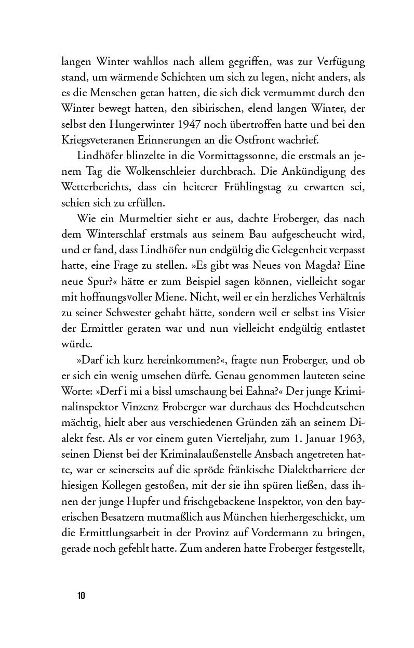 langen Winter wahllos nach allem gegriffen, was zur Verfügung stand, um wärmende Schichten um sich zu legen, nicht anders, als es die Menschen getan hatten, die sich dick vermummt durch den Winter bewegt hatten, den sibirischen, elend langen Winter, der selbst den Hungerwinter 1947 noch übertroffen hatte und bei den Kriegsveteranen Erinnerungen an die Ostfront wachrief.

Lindhöfer blinzelte in die Vormittagssonne, die erstmals an jenem Tag die Wolkenschleier durchbrach. Die Ankündigung des Wetterberichts, dass ein heiterer Frühlingstag zu erwarten sei, schien sich zu erfüllen.

Wie ein Murmeltier sieht er aus, dachte Froberger, das nach dem Winterschlaf erstmals aus seinem Bau aufgescheucht wird, und er fand, dass Lindhöfer nun endgültig die Gelegenheit verpasst hatte, eine Frage zu stellen. »Es gibt was Neues von Magda? Eine neue Spur?« hätte er zum Beispiel sagen können, vielleicht sogar mit hoffnungsvoller Miene. Nicht, weil er ein herzliches Verhältnis zu seiner Schwester gehabt hätte, sondern weil er selbst ins Visier der Ermittler geraten war und nun vielleicht endgültig entlastet würde.

»Darf ich kurz hereinkommen?«, fragte nun Froberger, und ob er sich ein wenig umsehen dürfe. Genau genommen lauteten seine Worte: »Derf i mi a bissl umschaung bei Eahna?« Der junge Kriminalinspektor Vinzenz Froberger war durchaus des Hochdeutschen mächtig, hielt aber aus verschiedenen Gründen zäh an seinem Dialekt fest. Als er vor einem guten Vierteljahr, zum 1. Januar 1963, seinen Dienst bei der Kriminalaußenstelle Ansbach angetreten hatte, war er seinerseits auf die spröde fränkische Dialektbarriere der hiesigen Kollegen gestoßen, mit der sie ihn spüren ließen, dass ihnen der junge Hupfer und frischgebackene Inspektor, von den bayerischen Besatzern mutmaßlich aus München hierhergeschickt, um die Ermittlungsarbeit in der Provinz auf Vordermann zu bringen, gerade noch gefehlt hatte. Zum anderen hatte Froberger festgestellt,

10